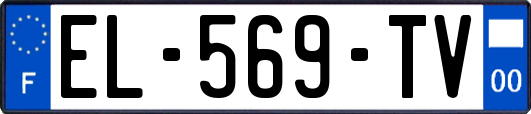 F
EL-569-TV
00